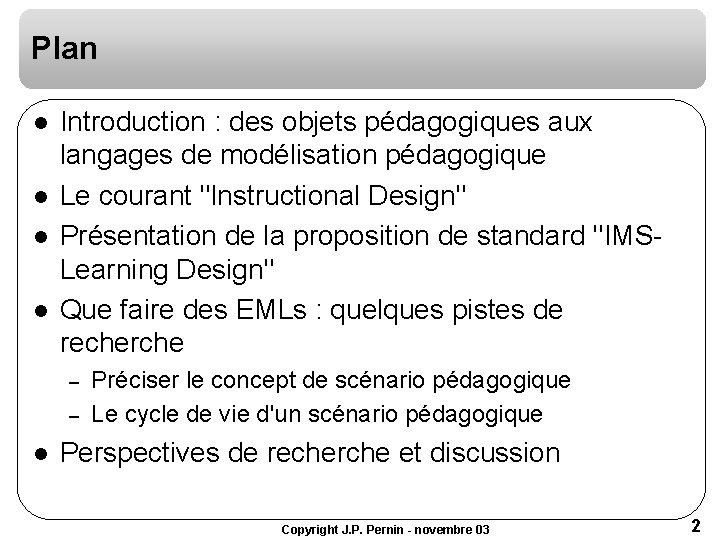 Plan

• Introduction : des objets pédagogiques aux langages de modélisation pédagogique
• Le courant "Instructional Design"
• Présentation de la proposition de standard "IMS-Learning Design"
• Que faire des EMLs : quelques pistes de recherche
- Préciser le concept de scénario pédagogique
- Le cycle de vie d'un scénario pédagogique
• Perspectives de recherche et discussion

Copyright J.P. Pernin - novembre 03

2